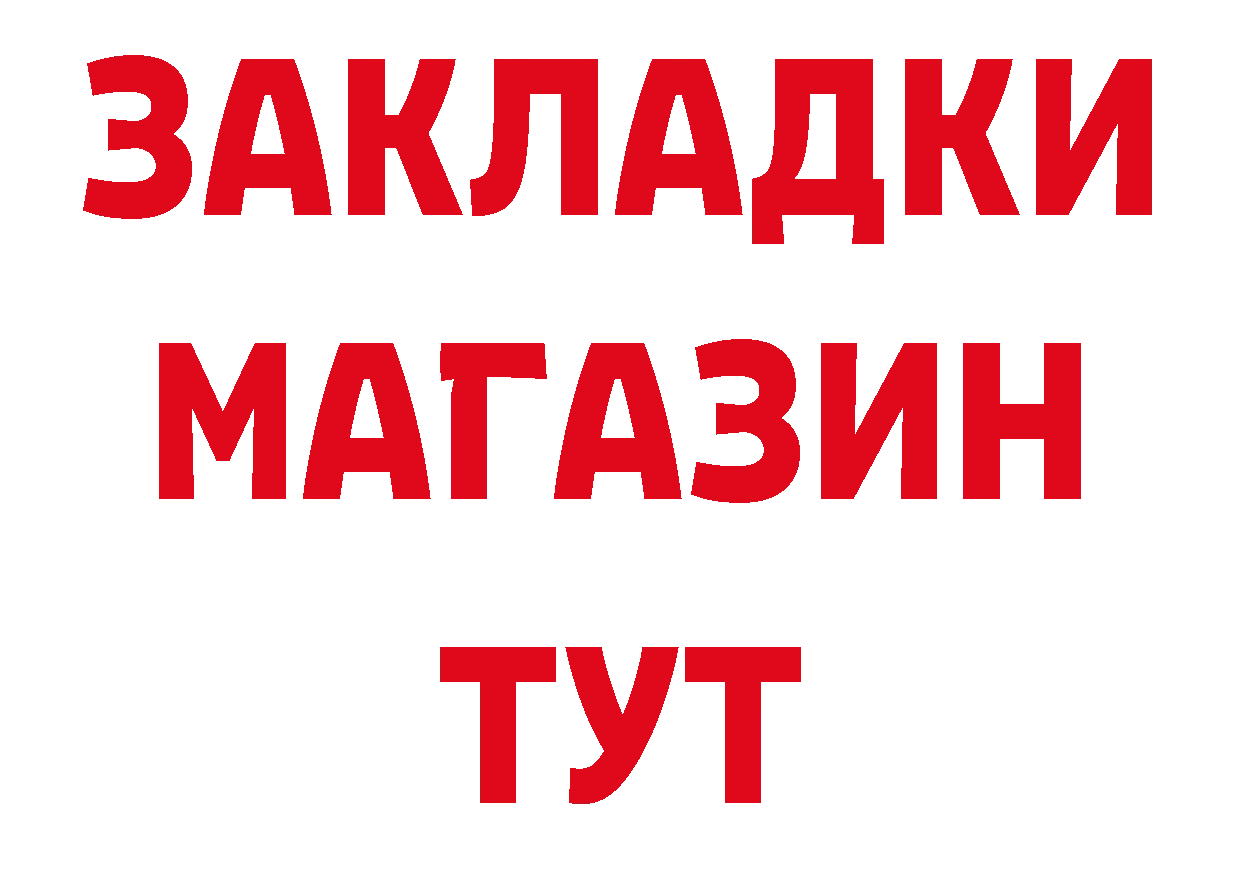 ЗАКЛАДКИ
МАГАЗИН
ТУТ